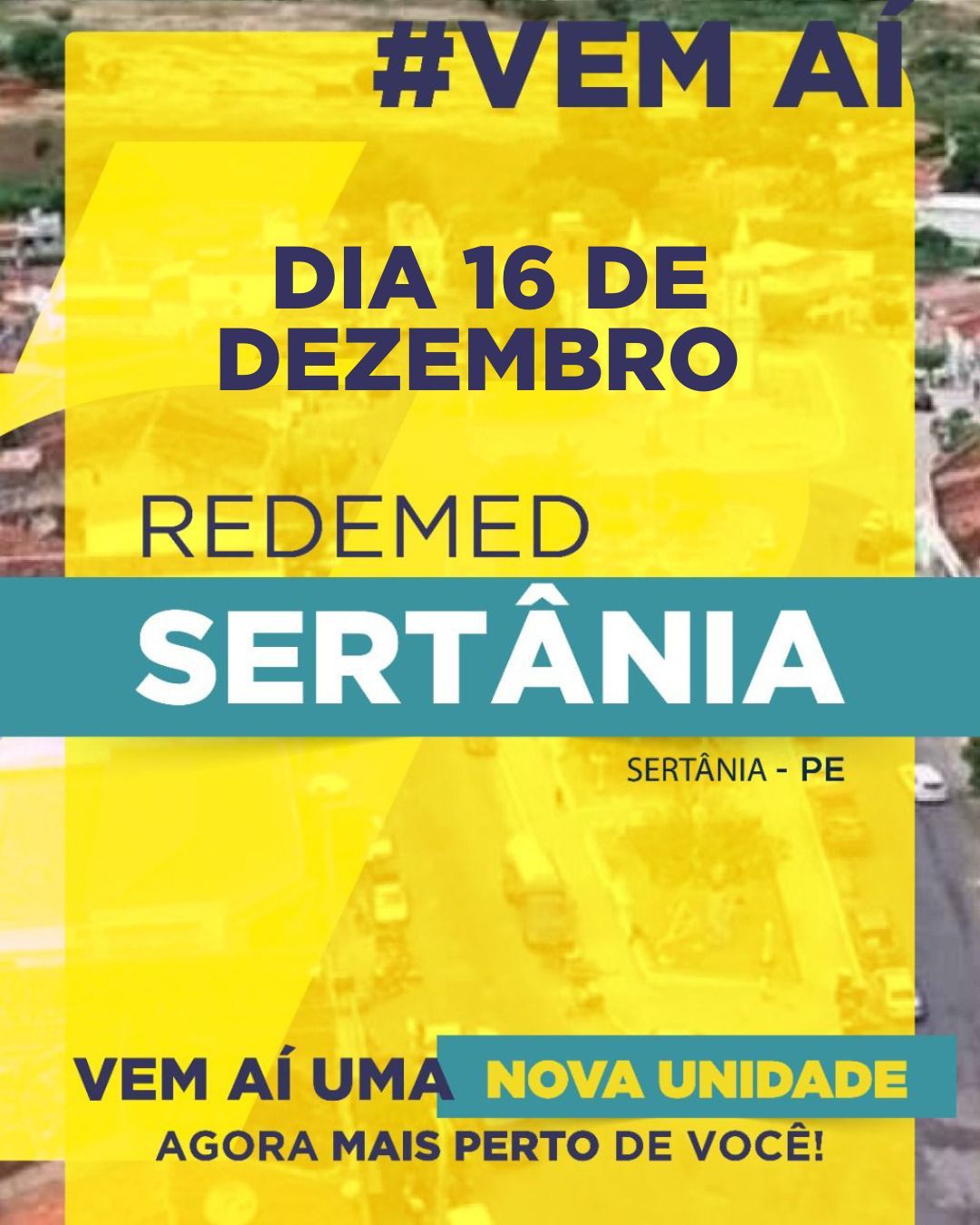 #VEM AÍ

DIA 16 DE DEZEMBRO

REDEMED
SERTÂNIA
SERTÂNIA - PE

VEM AÍ UMA NOVA UNIDADE
AGORA MAIS PERTO DE VOCÊ!